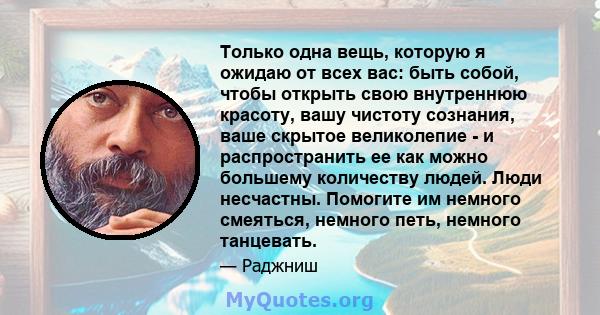 Только одна вещь, которую я ожидаю от всех вас: быть собой, чтобы открыть свою внутреннюю красоту, вашу чистоту сознания, ваше скрытое великолепие - и распространить ее как можно большему количеству людей. Люди несчастны. Помогите им немного смеяться, немного петь, немного танцевать.

— Раджниш

MyQuotes.org